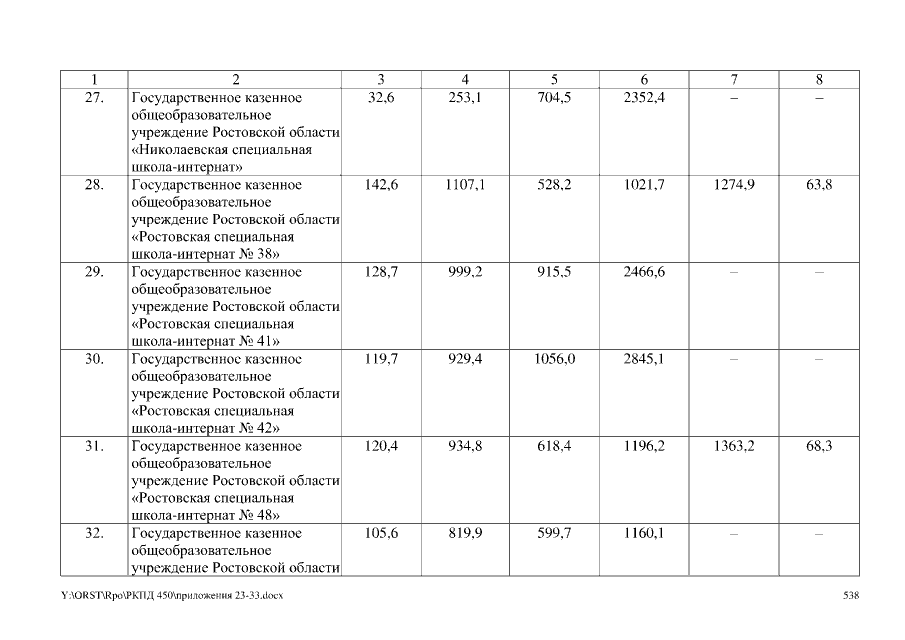 | 1 | 2 | 3 | 4 | 5 | 6 | 7 | 8 |
|---|---|---|---|---|---|---|---|
| 27. | Государственное казенное общеобразовательное учреждение Ростовской области «Николаевская специальная школа-интернат» | 32,6 | 253,1 | 704,5 | 2352,4 | – | – |
| 28. | Государственное казенное общеобразовательное учреждение Ростовской области «Ростовская специальная школа-интернат № 38» | 142,6 | 1107,1 | 528,2 | 1021,7 | 1274,9 | 63,8 |
| 29. | Государственное казенное общеобразовательное учреждение Ростовской области «Ростовская специальная школа-интернат № 41» | 128,7 | 999,2 | 915,5 | 2466,6 | – | – |
| 30. | Государственное казенное общеобразовательное учреждение Ростовской области «Ростовская специальная школа-интернат № 42» | 119,7 | 929,4 | 1056,0 | 2845,1 | – | – |
| 31. | Государственное казенное общеобразовательное учреждение Ростовской области «Ростовская специальная школа-интернат № 48» | 120,4 | 934,8 | 618,4 | 1196,2 | 1363,2 | 68,3 |
| 32. | Государственное казенное общеобразовательное учреждение Ростовской области | 105,6 | 819,9 | 599,7 | 1160,1 | – | – |

Y:\ORST\Rpo\РКПД 450\приложения 23-33.docx 538